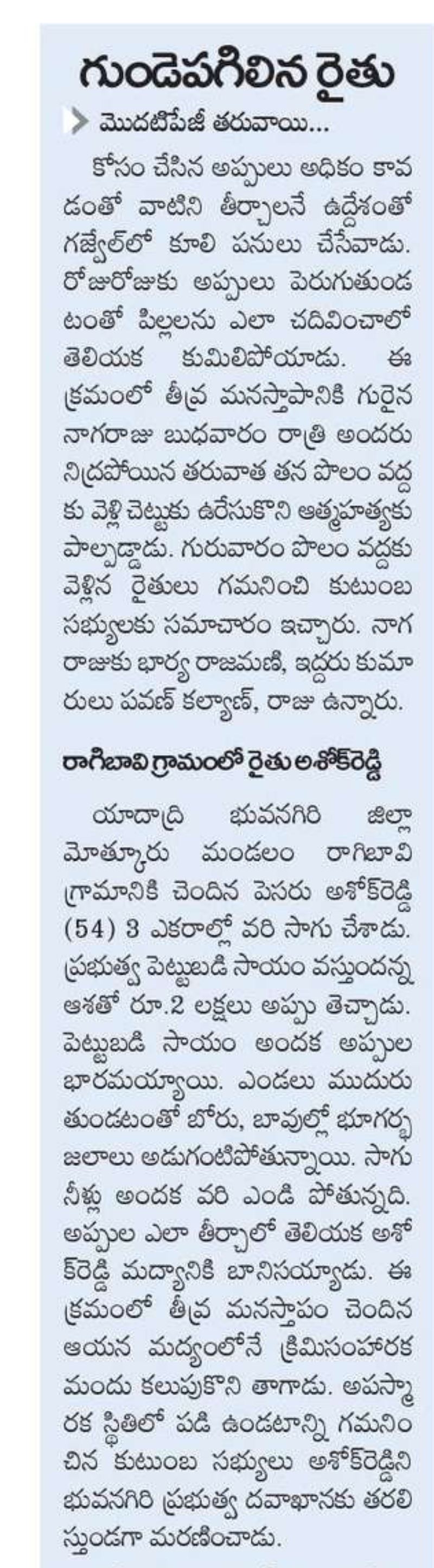 గుండెపగిలిన రైతు

మొదటిపేజీ తరువాయి...

కోసం చేసిన అప్పులు అధికం కావడంతో వాటిని తీర్చాలనే ఉద్దేశంతో గజ్వేల్‌లో కూలి పనులు చేసేవాడు. రోజురోజుకు అప్పులు పెరుగుతుండటంతో పిల్లలను ఎలా చదివించాలో తెలియక కుమిలిపోయాడు. ఈ క్రమంలో తీవ్ర మనస్తాపానికి గురైన నాగరాజు బుధవారం రాత్రి అందరు నిద్రపోయిన తరువాత తన పొలం వద్దకు వెళ్లి చెట్టుకు ఉరేసుకొని ఆత్మహత్యకు పాల్పడ్డాడు. గురువారం పొలం వద్దకు వెళ్లిన రైతులు గమనించి కుటుంబ సభ్యులకు సమాచారం ఇచ్చారు. నాగరాజుకు భార్య రాజమణి, ఇద్దరు కుమారులు పవణ్ కల్యాణ్, రాజు ఉన్నారు.

రాగిబావి గ్రామంలో రైతు అశోక్‌రెడ్డి

యాదాద్రి భువనగిరి జిల్లా మోత్కూరు మండలం రాగిబావి గ్రామానికి చెందిన పెసరు అశోక్‌రెడ్డి (54) 3 ఎకరాల్లో వరి సాగు చేశాడు. ప్రభుత్వ పెట్టుబడి సాయం వస్తుందన్న ఆశతో రూ.2 లక్షలు అప్పు తెచ్చాడు. పెట్టుబడి సాయం అందక అప్పుల భారమయ్యాయి. ఎండలు ముదురుతుండటంతో బోరు, బావుల్లో భూగర్భ జలాలు అడుగంటిపోతున్నాయి. సాగు నీళ్లు అందక వరి ఎండి పోతున్నది. అప్పుల ఎలా తీర్చాలో తెలియక అశోక్‌రెడ్డి మద్యానికి బానిసయ్యాడు. ఈ క్రమంలో తీవ్ర మనస్తాపం చెందిన ఆయన మద్యంలోనే క్రిమిసంహారక మందు కలుపుకొని తాగాడు. అపస్మారక స్థితిలో పడి ఉండటాన్ని గమనించిన కుటుంబ సభ్యులు అశోక్‌రెడ్డిని భువనగిరి ప్రభుత్వ దవాఖానకు తరలిస్తుండగా మరణించాడు.